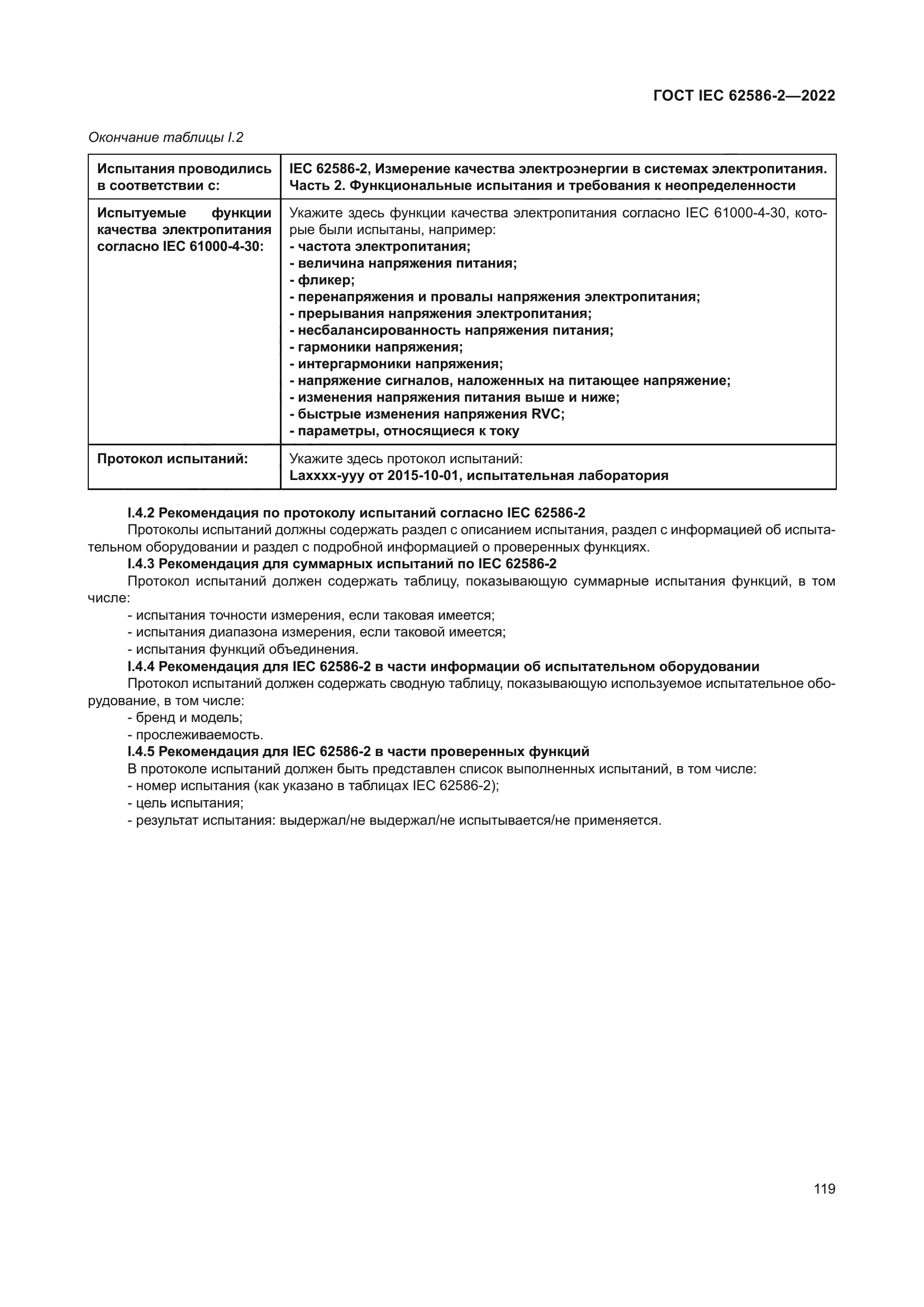 ГОСТ IEC 62586-2—2022

Окончание таблицы I.2

| Испытания проводились в соответствии с: | IEC 62586-2, Измерение качества электроэнергии в системах электропитания. Часть 2. Функциональные испытания и требования к неопределенности |
|---|---|
| Испытуемые функции качества электропитания согласно IEC 61000-4-30: | Укажите здесь функции качества электропитания согласно IEC 61000-4-30, которые были испытаны, например: - частота электропитания; - величина напряжения питания; - фликер; - перенапряжения и провалы напряжения электропитания; - прерывания напряжения электропитания; - несбалансированность напряжения питания; - гармоники напряжения; - интергармоники напряжения; - напряжение сигналов, наложенных на питающее напряжение; - изменения напряжения питания выше и ниже; - быстрые изменения напряжения RVC; - параметры, относящиеся к току |
| Протокол испытаний: | Укажите здесь протокол испытаний: Laxxxx-yyy от 2015-10-01, испытательная лаборатория |

I.4.2 Рекомендация по протоколу испытаний согласно IEC 62586-2
Протоколы испытаний должны содержать раздел с описанием испытания, раздел с информацией об испытательном оборудовании и раздел с подробной информацией о проверенных функциях.
I.4.3 Рекомендация для суммарных испытаний по IEC 62586-2
Протокол испытаний должен содержать таблицу, показывающую суммарные испытания функций, в том числе:
- испытания точности измерения, если таковая имеется;
- испытания диапазона измерения, если таковой имеется;
- испытания функций объединения.
I.4.4 Рекомендация для IEC 62586-2 в части информации об испытательном оборудовании
Протокол испытаний должен содержать сводную таблицу, показывающую используемое испытательное оборудование, в том числе:
- бренд и модель;
- прослеживаемость.
I.4.5 Рекомендация для IEC 62586-2 в части проверенных функций
В протоколе испытаний должен быть представлен список выполненных испытаний, в том числе:
- номер испытания (как указано в таблицах IEC 62586-2);
- цель испытания;
- результат испытания: выдержал/не выдержал/не испытывается/не применяется.

119